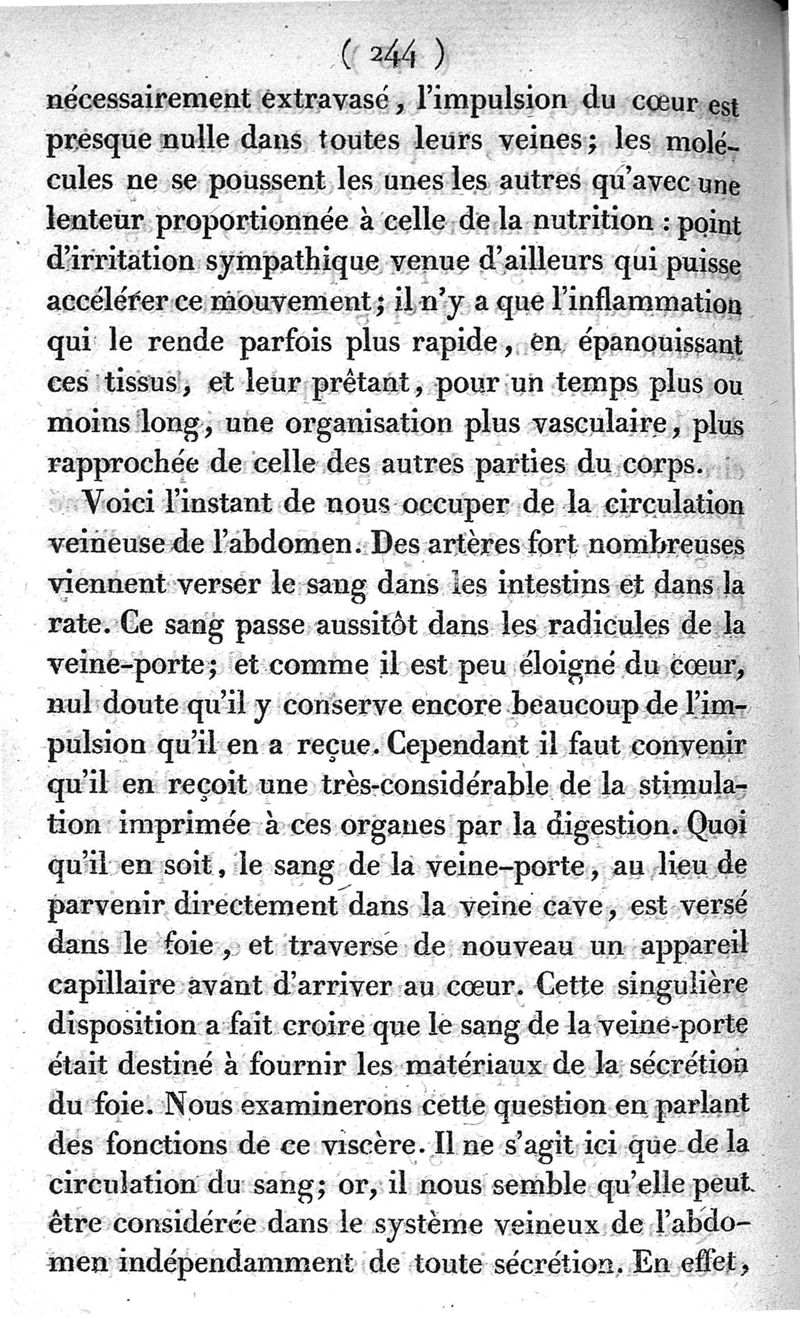 ( 244 )

nécessairement extravasé, l'impulsion du cœur est presque nulle dans toutes leurs veines; les molécules ne se poussent les unes les autres qu'avec une lenteur proportionnée à celle de la nutrition : point d'irritation sympathique venue d'ailleurs qui puisse accélérer ce mouvement; il n'y a que l'inflammation qui le rende parfois plus rapide, en épanouissant ces tissus, et leur prêtant, pour un temps plus ou moins long, une organisation plus vasculaire, plus rapprochée de celle des autres parties du corps.

Voici l'instant de nous occuper de la circulation veineuse de l'abdomen. Des artères fort nombreuses viennent verser le sang dans les intestins et dans la rate. Ce sang passe aussitôt dans les radicules de la veine-porte; et comme il est peu éloigné du cœur, nul doute qu'il y conserve encore beaucoup de l'impulsion qu'il en a reçue. Cependant il faut convenir qu'il en reçoit une très-considérable de la stimulation imprimée à ces organes par la digestion. Quoi qu'il en soit, le sang de la veine-porte, au lieu de parvenir directement dans la veine cave, est versé dans le foie, et traverse de nouveau un appareil capillaire avant d'arriver au cœur. Cette singulière disposition a fait croire que le sang de la veine-porte était destiné à fournir les matériaux de la sécrétion du foie. Nous examinerons cette question en parlant des fonctions de ce viscère. Il ne s'agit ici que de la circulation du sang; or, il nous semble qu'elle peut être considérée dans le système veineux de l'abdomen indépendamment de toute sécrétion. En effet,